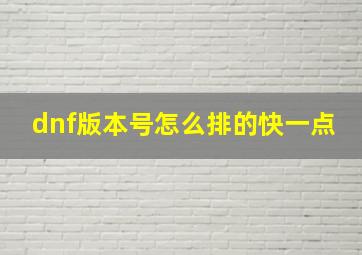 dnf版本号怎么排的快一点